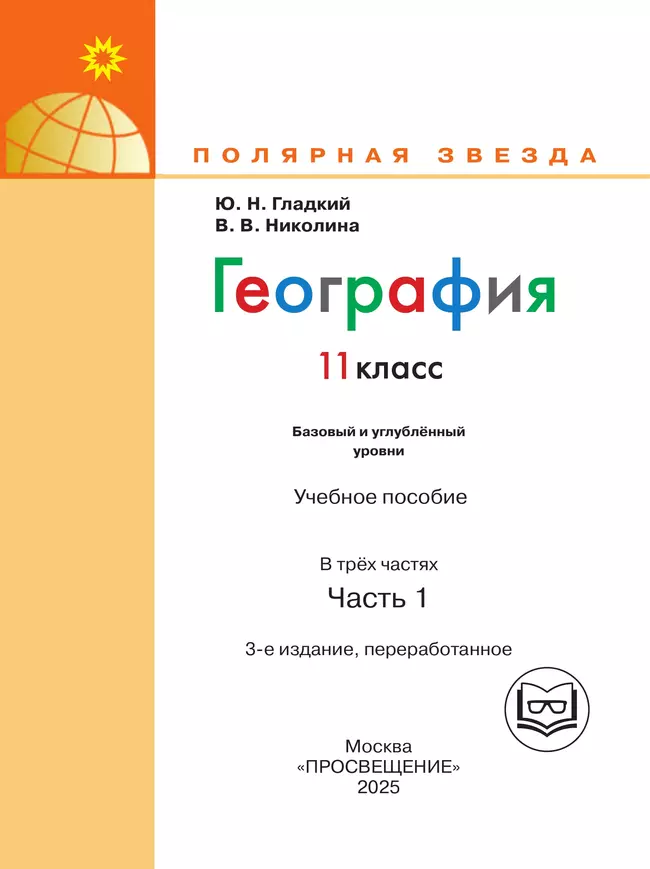 ПОЛЯРНАЯ ЗВЕЗДА

Ю. Н. Гладкий
В. В. Николина

География

11 класс

Базовый и углублённый уровни

Учебное пособие

В трёх частях
Часть 1

3-е издание, переработанное

Москва
«ПРОСВЕЩЕНИЕ»
2025